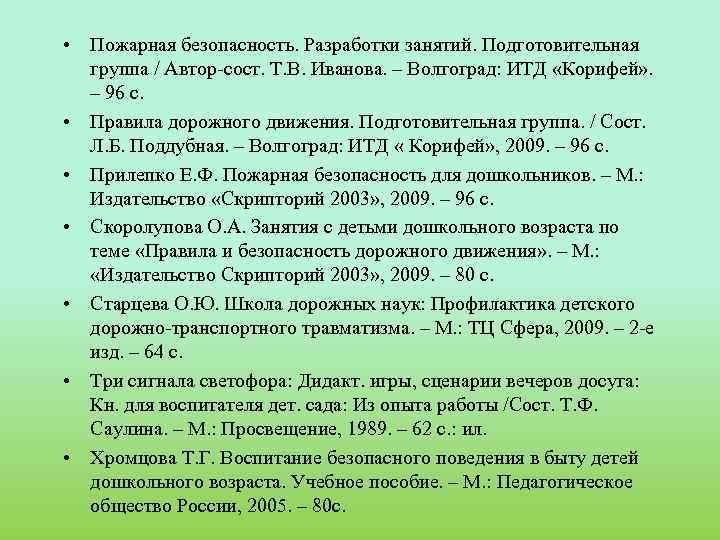 • Пожарная безопасность. Разработки занятий. Подготовительная группа / Автор-сост. Т.В. Иванова. – Волгоград: ИТД «Корифей». – 96 с.

• Правила дорожного движения. Подготовительная группа. / Сост. Л.Б. Поддубная. – Волгоград: ИТД « Корифей», 2009. – 96 с.

• Прилепко Е.Ф. Пожарная безопасность для дошкольников. – М.: Издательство «Скрипторий 2003», 2009. – 96 с.

• Скоролупова О.А. Занятия с детьми дошкольного возраста по теме «Правила и безопасность дорожного движения». – М.: «Издательство Скрипторий 2003», 2009. – 80 с.

• Старцева О.Ю. Школа дорожных наук: Профилактика детского дорожно-транспортного травматизма. – М.: ТЦ Сфера, 2009. – 2-е изд. – 64 с.

• Три сигнала светофора: Дидакт. игры, сценарии вечеров досуга: Кн. для воспитателя дет. сада: Из опыта работы /Сост. Т.Ф. Саулина. – М.: Просвещение, 1989. – 62 с.: ил.

• Хромцова Т.Г. Воспитание безопасного поведения в быту детей дошкольного возраста. Учебное пособие. – М.: Педагогическое общество России, 2005. – 80с.